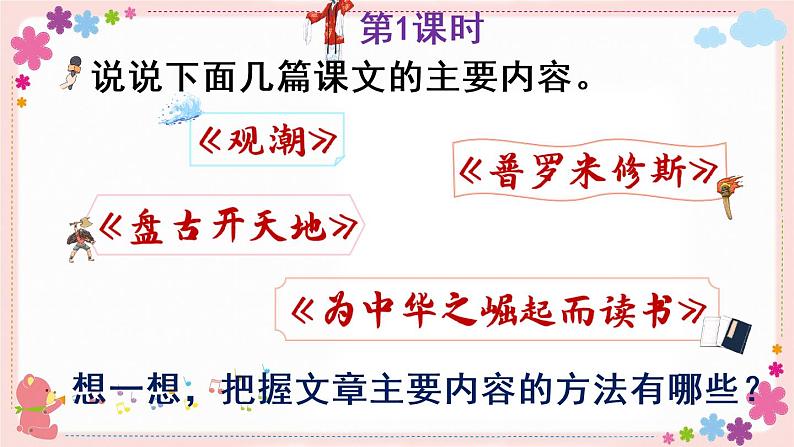 第1课时

说说下面几篇课文的主要内容。

《观潮》

《普罗米修斯》

《盘古开天地》

《为中华之崛起而读书》

想一想，把握文章主要内容的方法有哪些？